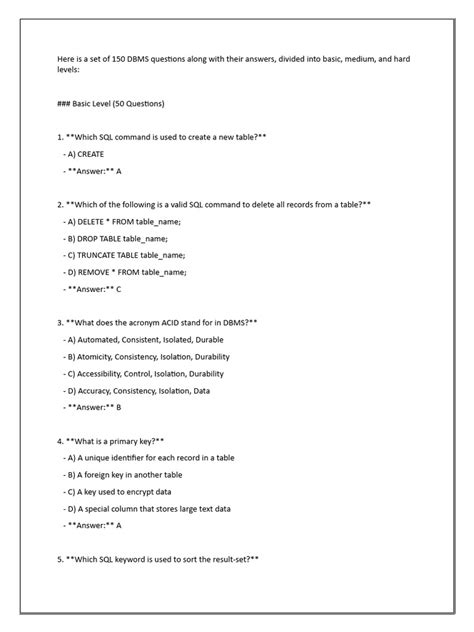 Here is a set of 150 DBMS questions along with their answers, divided into basic, medium, and hard levels:

### Basic Level (50 Questions)

1. **Which SQL command is used to create a new table?**
- A) CREATE
- **Answer:** A

2. **Which of the following is a valid SQL command to delete all records from a table?**
- A) DELETE * FROM table_name;
- B) DROP TABLE table_name;
- C) TRUNCATE TABLE table_name;
- D) REMOVE * FROM table_name;
- **Answer:** C

3. **What does the acronym ACID stand for in DBMS?**
- A) Automated, Consistent, Isolated, Durable
- B) Atomicity, Consistency, Isolation, Durability
- C) Accessibility, Control, Isolation, Durability
- D) Accuracy, Consistency, Isolation, Data
- **Answer:** B

4. **What is a primary key?**
- A) A unique identifier for each record in a table
- B) A foreign key in another table
- C) A key used to encrypt data
- D) A special column that stores large text data
- **Answer:** A

5. **Which SQL keyword is used to sort the result-set?**